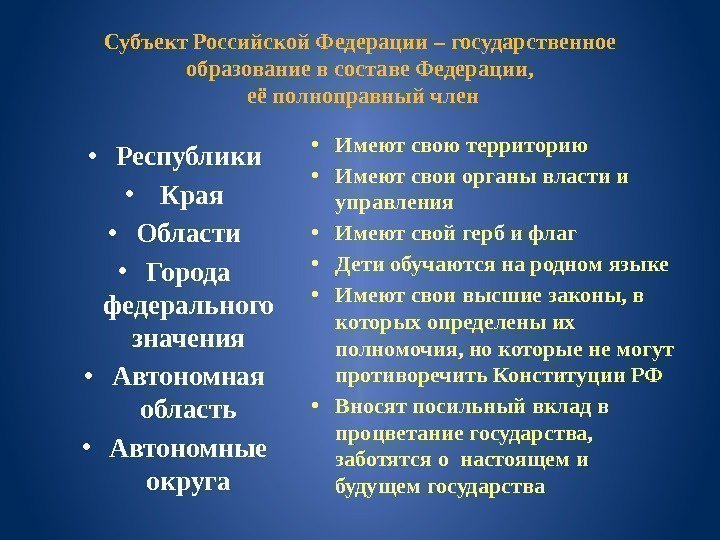 Субъект Российской Федерации – государственное образование в составе Федерации, её полноправный член

• Республики
• Края
• Области
• Города федерального значения
• Автономная область
• Автономные округа

• Имеют свою территорию
• Имеют свои органы власти и управления
• Имеют свой герб и флаг
• Дети обучаются на родном языке
• Имеют свои высшие законы, в которых определены их полномочия, но которые не могут противоречить Конституции РФ
• Вносят посильный вклад в процветание государства, заботятся о настоящем и будущем государства